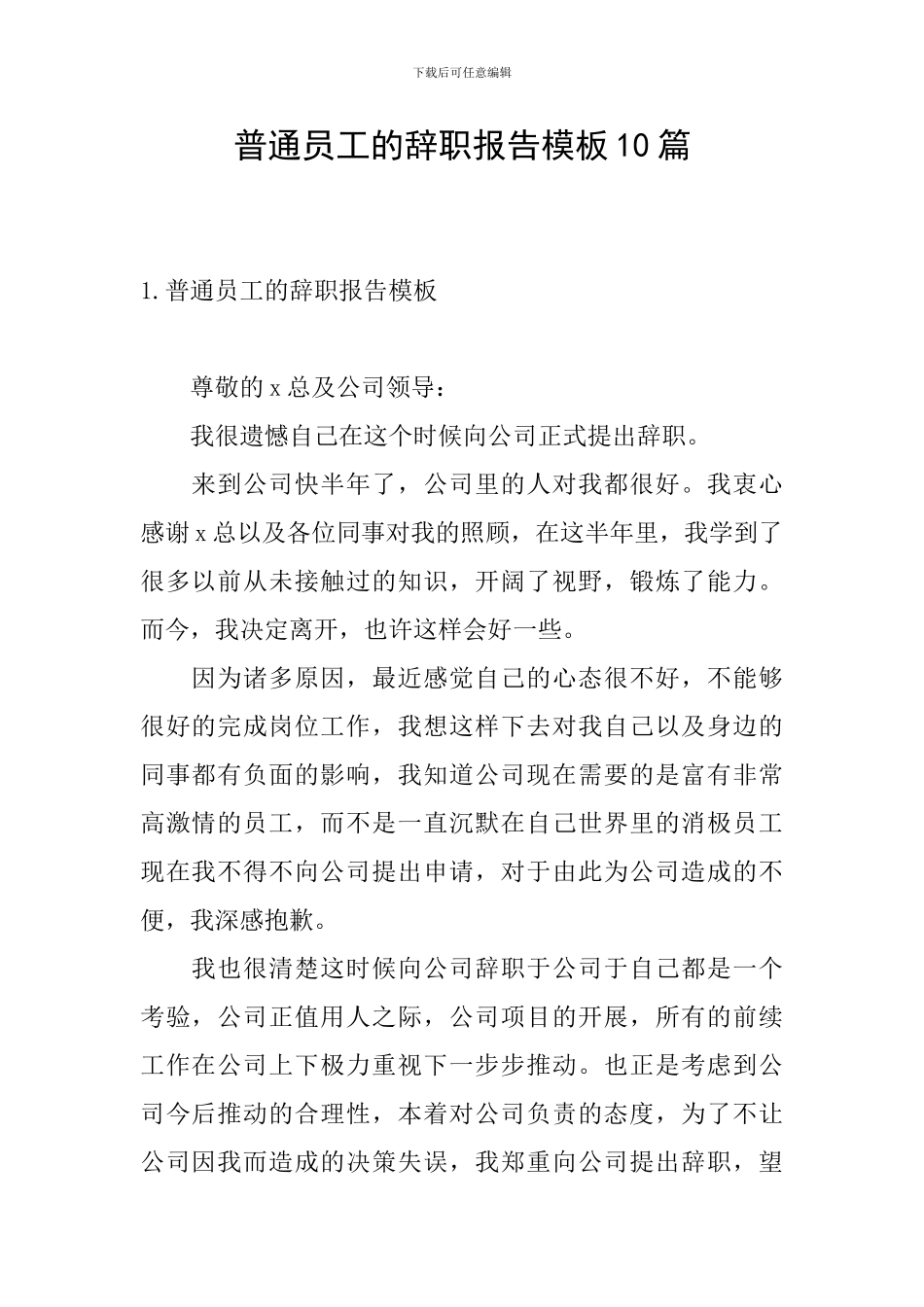 下载后可任意编辑

普通员工的辞职报告模板10篇

1. 普通员工的辞职报告模板

尊敬的x总及公司领导：

我很遗憾自己在这个时候向公司正式提出辞职。

来到公司快半年了，公司里的人对我都很好。我衷心感谢x总以及各位同事对我的照顾，在这半年里，我学到了很多以前从未接触过的知识，开阔了视野，锻炼了能力。而今，我决定离开，也许这样会好一些。

因为诸多原因，最近感觉自己的心态很不好，不能够很好的完成岗位工作，我想这样下去对我自己以及身边的同事都有负面的影响，我知道公司现在需要的是富有非常高激情的员工，而不是一直沉默在自己世界里的消极员工现在我不得不向公司提出申请，对于由此为公司造成的不便，我深感抱歉。

我也很清楚这时候向公司辞职于公司于自己都是一个考验，公司正值用人之际，公司项目的开展，所有的前续工作在公司上下极力重视下一步步推动。也正是考虑到公司今后推动的合理性，本着对公司负责的态度，为了不让公司因我而造成的决策失误，我郑重向公司提出辞职，望